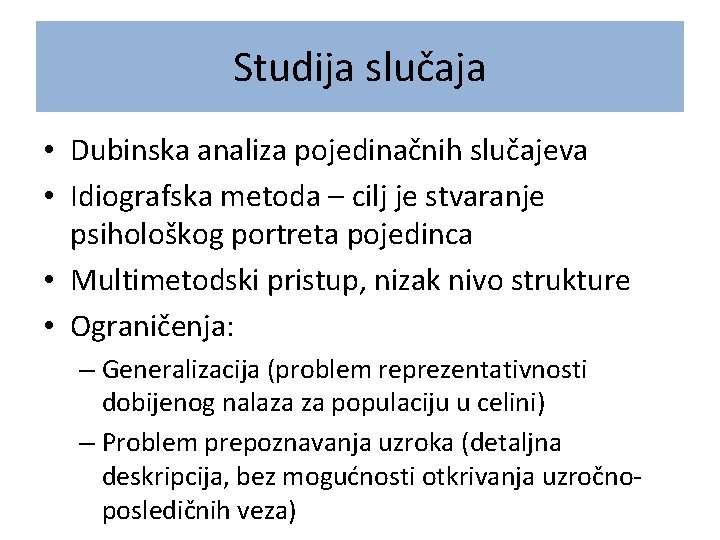 Studija slučaja

• Dubinska analiza pojedinačnih slučajeva
• Idiografska metoda – cilj je stvaranje psihološkog portreta pojedinca
• Multimetodski pristup, nizak nivo strukture
• Ograničenja:
– Generalizacija (problem reprezentativnosti dobijenog nalaza za populaciju u celini)
– Problem prepoznavanja uzroka (detaljna deskripcija, bez mogućnosti otkrivanja uzročno-posledičnih veza)